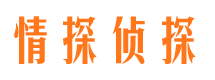 情探侦探